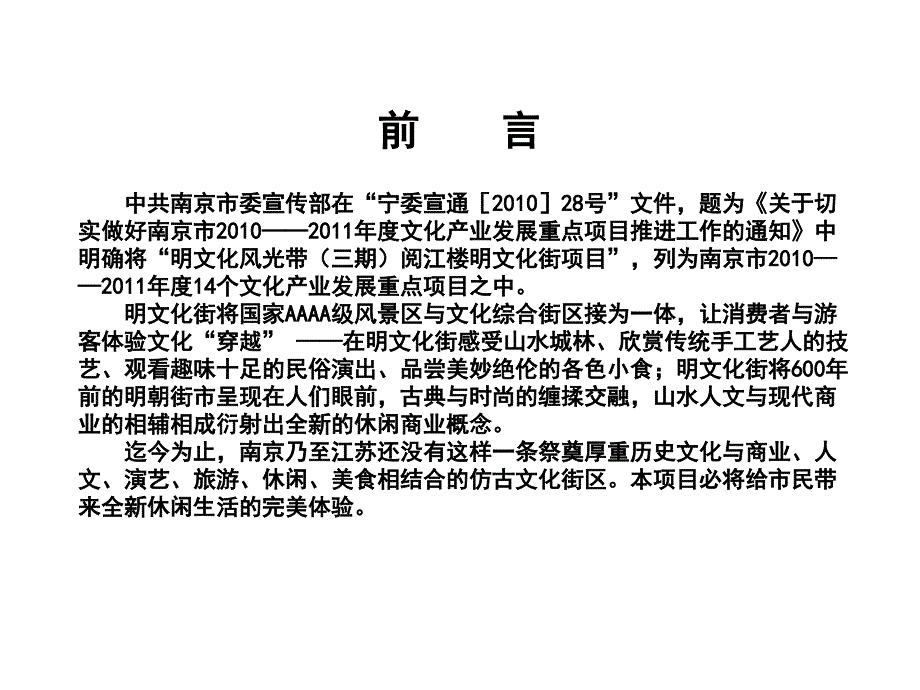 前　言

中共南京市委宣传部在“宁委宣通［2010］28号”文件，题为《关于切实做好南京市2010——2011年度文化产业发展重点项目推进工作的通知》中明确将“明文化风光带（三期）阅江楼明文化街项目”，列为南京市2010——2011年度14个文化产业发展重点项目之中。

明文化街将国家AAAA级风景区与文化综合街区接为一体，让消费者与游客体验文化“穿越” ——在明文化街感受山水城林、欣赏传统手工艺人的技艺、观看趣味十足的民俗演出、品尝美妙绝伦的各色小食；明文化街将600年前的明朝街市呈现在人们眼前，古典与时尚的缠揉交融，山水人文与现代商业的相辅相成衍射出全新的休闲商业概念。

迄今为止，南京乃至江苏还没有这样一条祭奠厚重历史文化与商业、人文、演艺、旅游、休闲、美食相结合的仿古文化街区。本项目必将给市民带来全新休闲生活的完美体验。